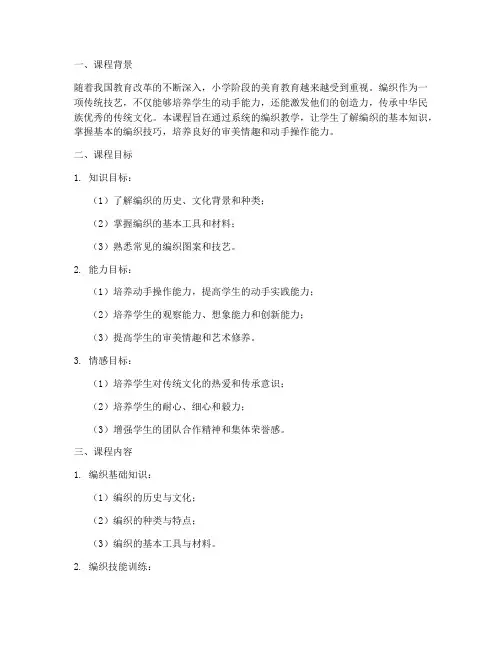 一、课程背景

随着我国教育改革的不断深入，小学阶段的美育教育越来越受到重视。编织作为一项传统技艺，不仅能够培养学生的动手能力，还能激发他们的创造力，传承中华民族优秀的传统文化。本课程旨在通过系统的编织教学，让学生了解编织的基本知识，掌握基本的编织技巧，培养良好的审美情趣和动手操作能力。

二、课程目标

1. 知识目标：

（1）了解编织的历史、文化背景和种类；

（2）掌握编织的基本工具和材料；

（3）熟悉常见的编织图案和技艺。

2. 能力目标：

（1）培养动手操作能力，提高学生的动手实践能力；

（2）培养学生的观察能力、想象能力和创新能力；

（3）提高学生的审美情趣和艺术修养。

3. 情感目标：

（1）培养学生对传统文化的热爱和传承意识；

（2）培养学生的耐心、细心和毅力；

（3）增强学生的团队合作精神和集体荣誉感。

三、课程内容

1. 编织基础知识：

（1）编织的历史与文化；

（2）编织的种类与特点；

（3）编织的基本工具与材料。

2. 编织技能训练：